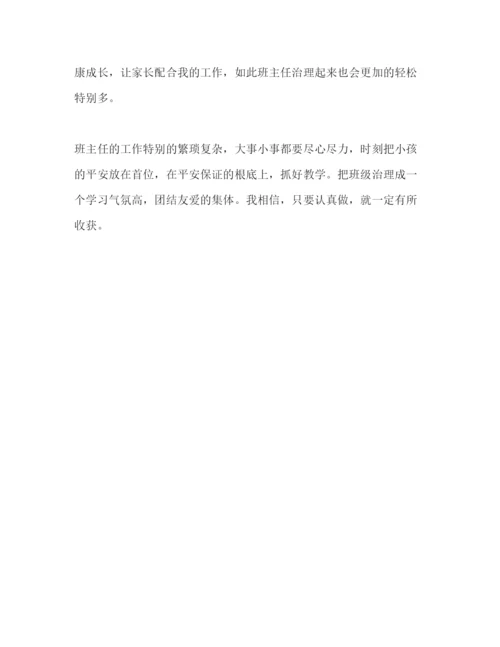 康成长，让家长配合我的工作，如此班主任治理起来也会更加的轻松特别多。

班主任的工作特别的繁琐复杂，大事小事都要尽心尽力，时刻把小孩的平安放在首位，在平安保证的根底上，抓好教学。把班级治理成一个学习气氛高，团结友爱的集体。我相信，只要认真做，就一定有所收获。